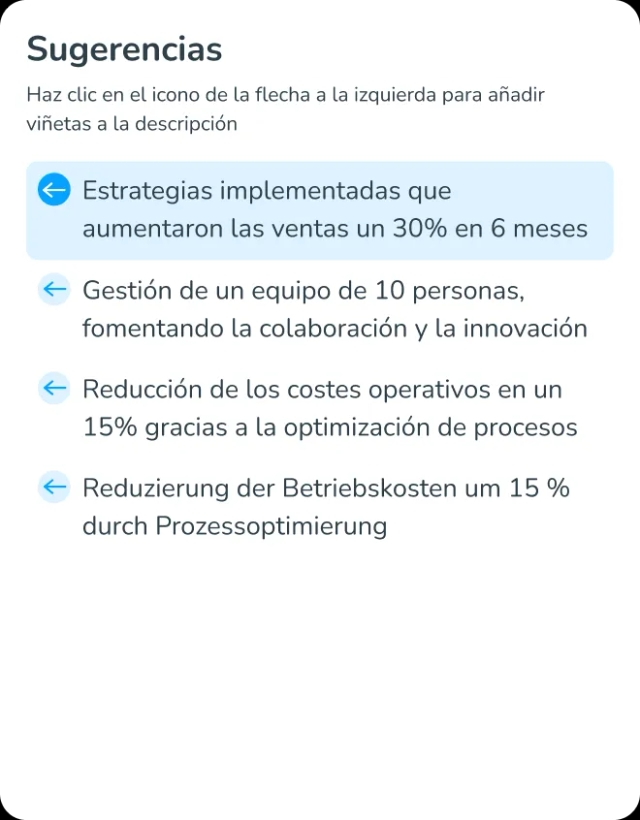 Sugerencias

Haz clic en el icono de la flecha a la izquierda para añadir viñetas a la descripción

Estrategias implementadas que aumentaron las ventas un 30% en 6 meses

Gestión de un equipo de 10 personas, fomentando la colaboración y la innovación

Reducción de los costes operativos en un 15% gracias a la optimización de procesos

Reduzierung der Betriebskosten um 15 % durch Prozessoptimierung